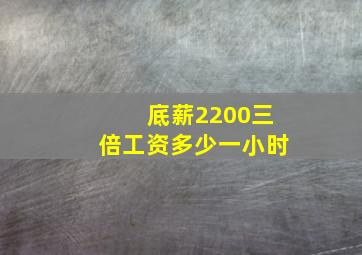 底薪2200三倍工资多少一小时